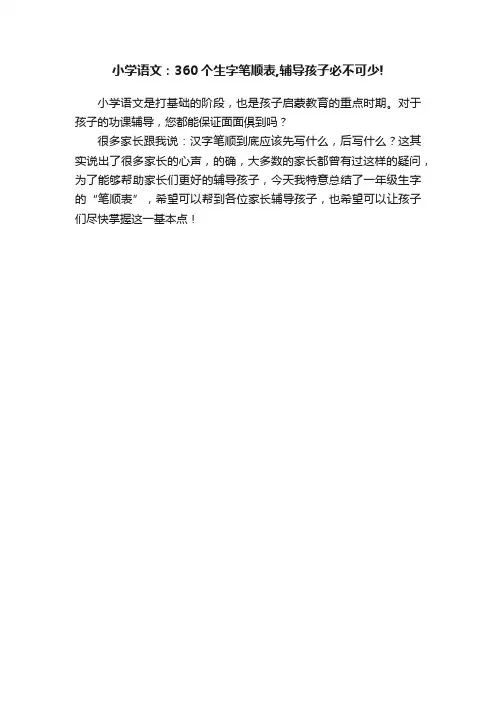 小学语文：360个生字笔顺表,辅导孩子必不可少!

小学语文是打基础的阶段，也是孩子启蒙教育的重点时期。对于孩子的功课辅导，您都能保证面面俱到吗？

很多家长跟我说：汉字笔顺到底应该先写什么，后写什么？这其实说出了很多家长的心声，的确，大多数的家长都曾有过这样的疑问，为了能够帮助家长们更好的辅导孩子，今天我特意总结了一年级生字的“笔顺表”，希望可以帮到各位家长辅导孩子，也希望可以让孩子们尽快掌握这一基本点！